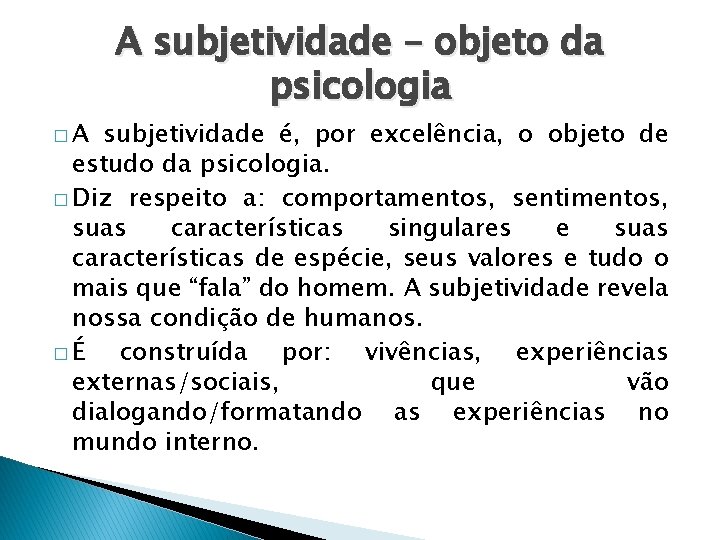 A subjetividade – objeto da psicologia

□ A subjetividade é, por excelência, o objeto de estudo da psicologia.

□ Diz respeito a: comportamentos, sentimentos, suas características singulares e suas características de espécie, seus valores e tudo o mais que “fala” do homem. A subjetividade revela nossa condição de humanos.

□ É construída por: vivências, experiências externas/sociais, que vão dialogando/formatando as experiências no mundo interno.